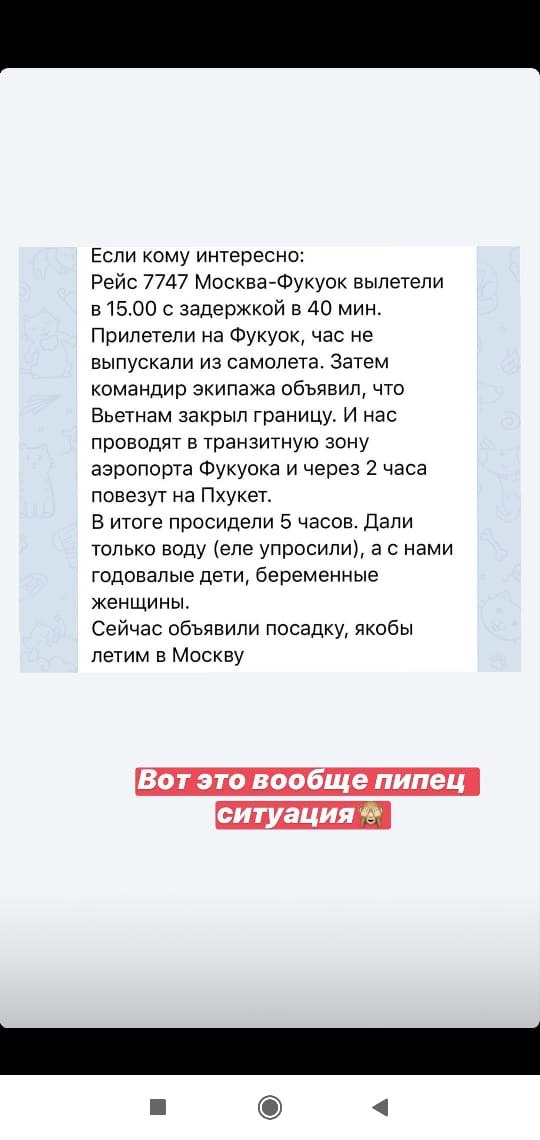 Если кому интересно:
Рейс 7747 Москва-Фукуок вылетели в 15.00 с задержкой в 40 мин.
Прилетели на Фукуок, час не выпускали из самолета. Затем командир экипажа объявил, что Вьетнам закрыл границу. И нас проводят в транзитную зону аэропорта Фукуока и через 2 часа повезут на Пхукет.
В итоге просидели 5 часов. Дали только воду (еле упросили), а с нами годовалые дети, беременные женщины.
Сейчас объявили посадку, якобы летим в Москву

Вот это вообще пипец ситуация🙈